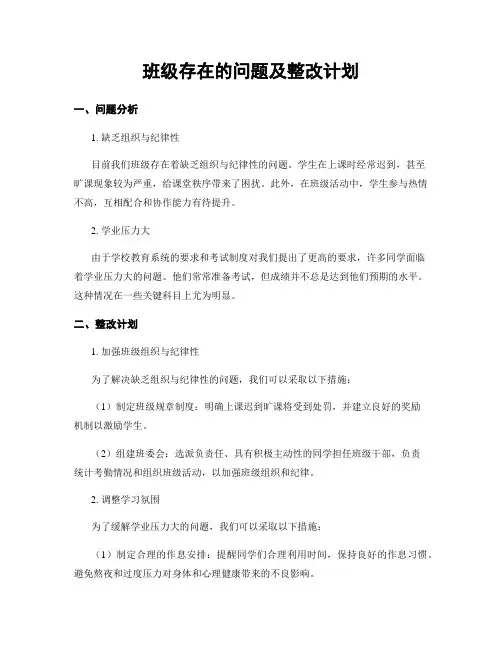 班级存在的问题及整改计划

一、问题分析

1. 缺乏组织与纪律性

目前我们班级存在着缺乏组织与纪律性的问题。学生在上课时经常迟到，甚至旷课现象较为严重，给课堂秩序带来了困扰。此外，在班级活动中，学生参与热情不高，互相配合和协作能力有待提升。

2. 学业压力大

由于学校教育系统的要求和考试制度对我们提出了更高的要求，许多同学面临着学业压力大的问题。他们常常准备考试，但成绩并不总是达到他们预期的水平。这种情况在一些关键科目上尤为明显。

二、整改计划

1. 加强班级组织与纪律性

为了解决缺乏组织与纪律性的问题，我们可以采取以下措施：

（1）制定班级规章制度：明确上课迟到旷课将受到处罚，并建立良好的奖励机制以激励学生。

（2）组建班委会：选派负责任、具有积极主动性的同学担任班级干部，负责统计考勤情况和组织班级活动，以加强班级组织和纪律。

2. 调整学习氛围

为了缓解学业压力大的问题，我们可以采取以下措施：

（1）制定合理的作息安排：提醒同学们合理利用时间，保持良好的作息习惯，避免熬夜和过度压力对身体和心理健康带来的不良影响。